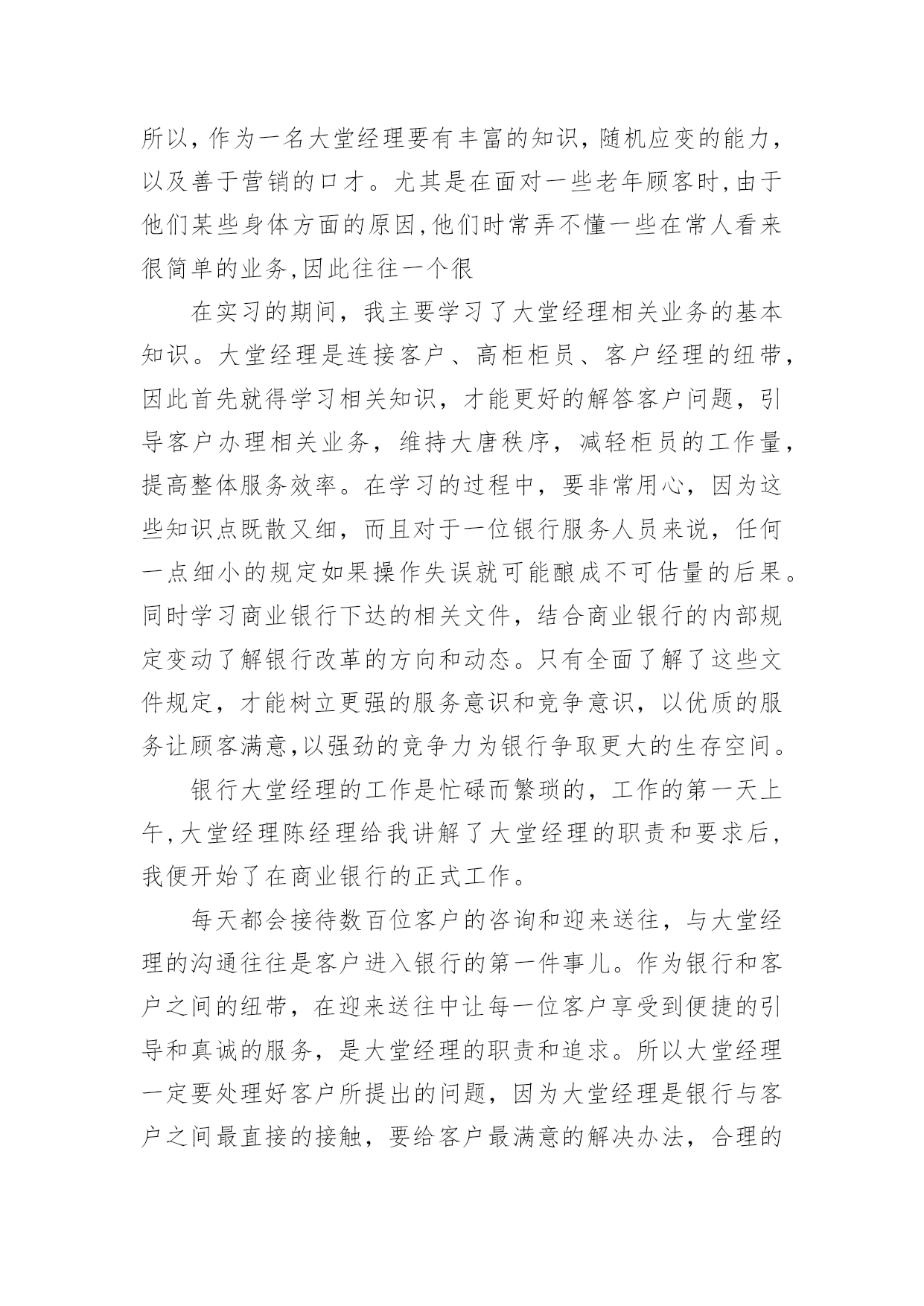 所以，作为一名大堂经理要有丰富的知识，随机应变的能力，以及善于营销的口才。尤其是在面对一些老年顾客时,由于他们某些身体方面的原因,他们时常弄不懂一些在常人看来很简单的业务,因此往往一个很

在实习的期间，我主要学习了大堂经理相关业务的基本知识。大堂经理是连接客户、高柜柜员、客户经理的纽带，因此首先就得学习相关知识，才能更好的解答客户问题，引导客户办理相关业务，维持大唐秩序，减轻柜员的工作量，提高整体服务效率。在学习的过程中，要非常用心，因为这些知识点既散又细，而且对于一位银行服务人员来说，任何一点细小的规定如果操作失误就可能酿成不可估量的后果。同时学习商业银行下达的相关文件，结合商业银行的内部规定变动了解银行改革的方向和动态。只有全面了解了这些文件规定，才能树立更强的服务意识和竞争意识，以优质的服务让顾客满意,以强劲的竞争力为银行争取更大的生存空间。

银行大堂经理的工作是忙碌而繁琐的，工作的第一天上午,大堂经理陈经理给我讲解了大堂经理的职责和要求后，我便开始了在商业银行的正式工作。

每天都会接待数百位客户的咨询和迎来送往，与大堂经理的沟通往往是客户进入银行的第一件事儿。作为银行和客户之间的纽带，在迎来送往中让每一位客户享受到便捷的引导和真诚的服务，是大堂经理的职责和追求。所以大堂经理一定要处理好客户所提出的问题，因为大堂经理是银行与客户之间最直接的接触，要给客户最满意的解决办法，合理的